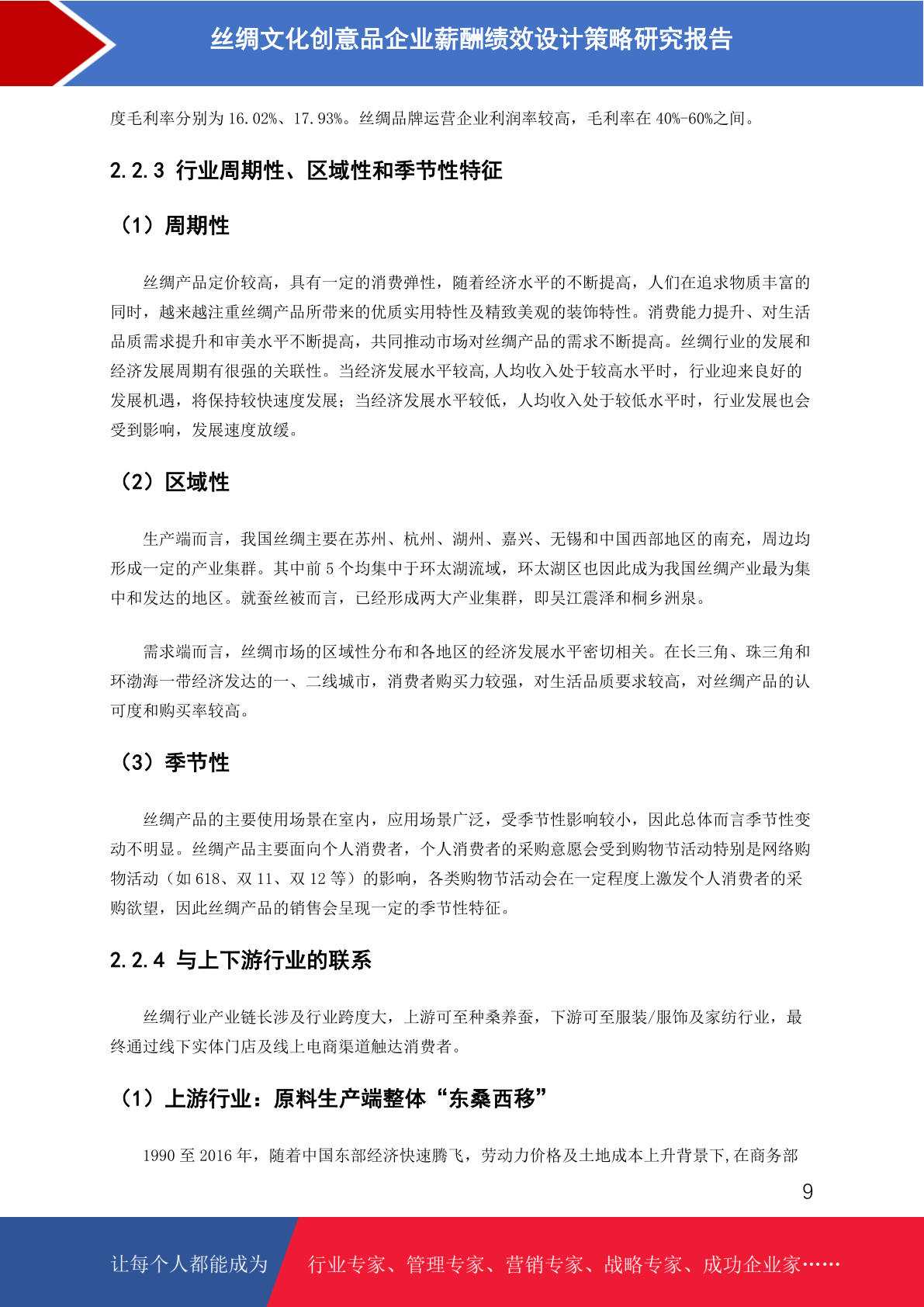 丝绸文化创意品企业薪酬绩效设计策略研究报告

度毛利率分别为 16.02%、17.93%。丝绸品牌运营企业利润率较高，毛利率在 40%-60%之间。

2.2.3 行业周期性、区域性和季节性特征

（1）周期性

丝绸产品定价较高，具有一定的消费弹性，随着经济水平的不断提高，人们在追求物质丰富的同时，越来越注重丝绸产品所带来的优质实用特性及精致美观的装饰特性。消费能力提升、对生活品质需求提升和审美水平不断提高，共同推动市场对丝绸产品的需求不断提高。丝绸行业的发展和经济发展周期有很强的关联性。当经济发展水平较高,人均收入处于较高水平时，行业迎来良好的发展机遇，将保持较快速度发展；当经济发展水平较低，人均收入处于较低水平时，行业发展也会受到影响，发展速度放缓。

（2）区域性

生产端而言，我国丝绸主要在苏州、杭州、湖州、嘉兴、无锡和中国西部地区的南充，周边均形成一定的产业集群。其中前 5 个均集中于环太湖流域，环太湖区也因此成为我国丝绸产业最为集中和发达的地区。就蚕丝被而言，已经形成两大产业集群，即吴江震泽和桐乡洲泉。

需求端而言，丝绸市场的区域性分布和各地区的经济发展水平密切相关。在长三角、珠三角和环渤海一带经济发达的一、二线城市，消费者购买力较强，对生活品质要求较高，对丝绸产品的认可度和购买率较高。

（3）季节性

丝绸产品的主要使用场景在室内，应用场景广泛，受季节性影响较小，因此总体而言季节性变动不明显。丝绸产品主要面向个人消费者，个人消费者的采购意愿会受到购物节活动特别是网络购物活动（如 618、双 11、双 12 等）的影响，各类购物节活动会在一定程度上激发个人消费者的采购欲望，因此丝绸产品的销售会呈现一定的季节性特征。

2.2.4 与上下游行业的联系

丝绸行业产业链长涉及行业跨度大，上游可至种桑养蚕，下游可至服装/服饰及家纺行业，最终通过线下实体门店及线上电商渠道触达消费者。

（1）上游行业：原料生产端整体“东桑西移”

1990 至 2016 年，随着中国东部经济快速腾飞，劳动力价格及土地成本上升背景下,在商务部

9

让每个人都能成为 行业专家、管理专家、营销专家、战略专家、成功企业家……